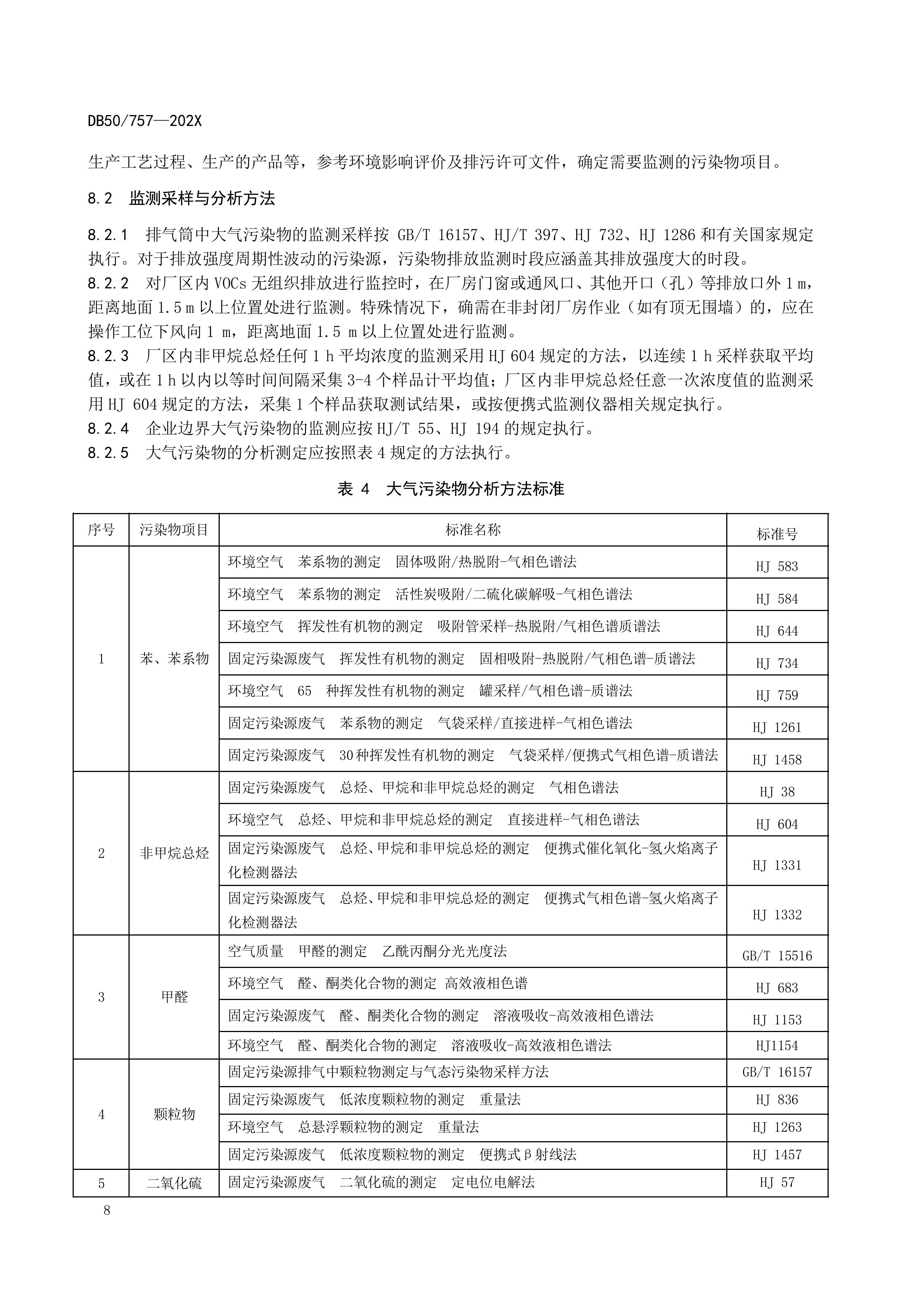 DB50/757—202X

生产工艺过程、生产的产品等，参考环境影响评价及排污许可文件，确定需要监测的污染物项目。

8.2 监测采样与分析方法

8.2.1 排气筒中大气污染物的监测采样按 GB/T 16157、HJ/T 397、HJ 732、HJ 1286 和有关国家规定执行。对于排放强度周期性波动的污染源，污染物排放监测时段应涵盖其排放强度大的时段。
8.2.2 对厂区内 VOCs 无组织排放进行监控时，在厂房门窗或通风口、其他开口（孔）等排放口外 1 m，距离地面 1.5 m 以上位置处进行监测。特殊情况下，确需在非封闭厂房作业（如有顶无围墙）的，应在操作工位下风向 1 m，距离地面 1.5 m 以上位置处进行监测。
8.2.3 厂区内非甲烷总烃任何 1 h 平均浓度的监测采用 HJ 604 规定的方法，以连续 1 h 采样获取平均值，或在 1 h 以内以等时间间隔采集 3-4 个样品计平均值；厂区内非甲烷总烃任意一次浓度值的监测采用 HJ 604 规定的方法，采集 1 个样品获取测试结果，或按便携式监测仪器相关规定执行。
8.2.4 企业边界大气污染物的监测应按 HJ/T 55、HJ 194 的规定执行。
8.2.5 大气污染物的分析测定应按照表 4 规定的方法执行。

表 4 大气污染物分析方法标准

| 序号 | 污染物项目 | 标准名称 | 标准号 |
|---|---|---|---|
| 1 | 苯、苯系物 | 环境空气 苯系物的测定 固体吸附/热脱附-气相色谱法 | HJ 583 |
| | | 环境空气 苯系物的测定 活性炭吸附/二硫化碳解吸-气相色谱法 | HJ 584 |
| | | 环境空气 挥发性有机物的测定 吸附管采样-热脱附/气相色谱质谱法 | HJ 644 |
| | | 固定污染源废气 挥发性有机物的测定 固相吸附-热脱附/气相色谱-质谱法 | HJ 734 |
| | | 环境空气 65 种挥发性有机物的测定 罐采样/气相色谱-质谱法 | HJ 759 |
| | | 固定污染源废气 苯系物的测定 气袋采样/直接进样-气相色谱法 | HJ 1261 |
| | | 固定污染源废气 30种挥发性有机物的测定 气袋采样/便携式气相色谱-质谱法 | HJ 1458 |
| 2 | 非甲烷总烃 | 固定污染源废气 总烃、甲烷和非甲烷总烃的测定 气相色谱法 | HJ 38 |
| | | 环境空气 总烃、甲烷和非甲烷总烃的测定 直接进样-气相色谱法 | HJ 604 |
| | | 固定污染源废气 总烃、甲烷和非甲烷总烃的测定 便携式催化氧化-氢火焰离子化检测器法 | HJ 1331 |
| | | 固定污染源废气 总烃、甲烷和非甲烷总烃的测定 便携式气相色谱-氢火焰离子化检测器法 | HJ 1332 |
| 3 | 甲醛 | 空气质量 甲醛的测定 乙酰丙酮分光光度法 | GB/T 15516 |
| | | 环境空气 醛、酮类化合物的测定 高效液相色谱 | HJ 683 |
| | | 固定污染源废气 醛、酮类化合物的测定 溶液吸收-高效液相色谱法 | HJ 1153 |
| | | 环境空气 醛、酮类化合物的测定 溶液吸收-高效液相色谱法 | HJ1154 |
| 4 | 颗粒物 | 固定污染源排气中颗粒物测定与气态污染物采样方法 | GB/T 16157 |
| | | 固定污染源废气 低浓度颗粒物的测定 重量法 | HJ 836 |
| | | 环境空气 总悬浮颗粒物的测定 重量法 | HJ 1263 |
| | | 固定污染源废气 低浓度颗粒物的测定 便携式β射线法 | HJ 1457 |
| 5 | 二氧化硫 | 固定污染源废气 二氧化硫的测定 定电位电解法 | HJ 57 |

8